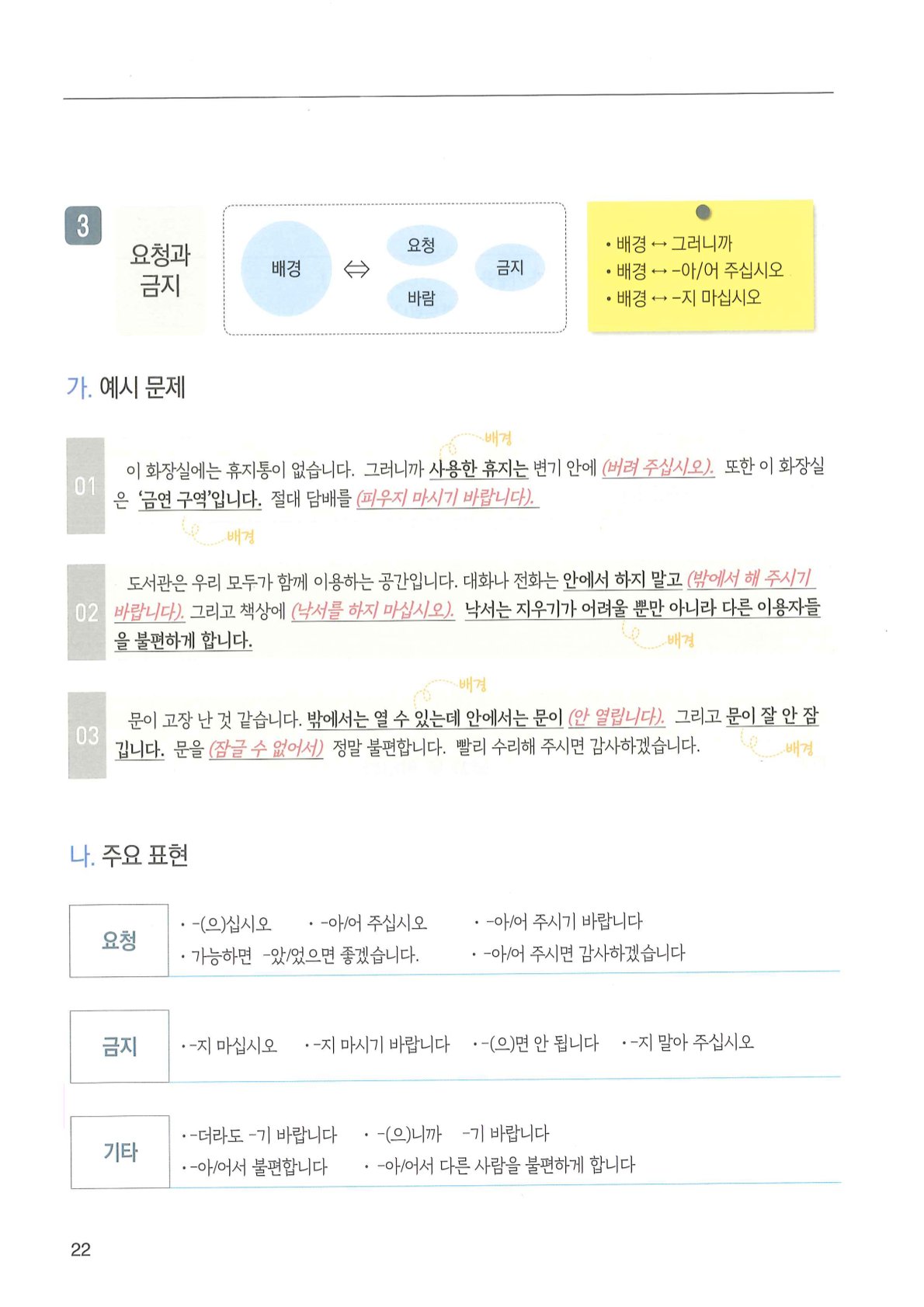 3

요청과 금지

배경 ⇔ 요청 바람 금지

• 배경 ↔ 그러니까
• 배경 ↔ -아/어 주십시오
• 배경 ↔ -지 마십시오

가. 예시 문제

01 배경
이 화장실에는 휴지통이 없습니다. 그러니까 사용한 휴지는 변기 안에 (버려 주십시오). 또한 이 화장실은 '금연 구역'입니다. 절대 담배를 (피우지 마시기 바랍니다).
배경

02 도서관은 우리 모두가 함께 이용하는 공간입니다. 대화나 전화는 안에서 하지 말고 (밖에서 해 주시기 바랍니다). 그리고 책상에 (낙서를 하지 마십시오). 낙서는 지우기가 어려울 뿐만 아니라 다른 이용자들을 불편하게 합니다.
배경

03 배경
문이 고장 난 것 같습니다. 밖에서는 열 수 있는데 안에서는 문이 (안 열립니다). 그리고 문이 잘 안 잠깁니다. 문을 (잠글 수 없어서) 정말 불편합니다. 빨리 수리해 주시면 감사하겠습니다.
배경

나. 주요 표현

| 요청 | • -(으)십시오 • -아/어 주십시오 • -아/어 주시기 바랍니다 • 가능하면 -았/었으면 좋겠습니다. • -아/어 주시면 감사하겠습니다 |
|---|---|
| 금지 | • -지 마십시오 • -지 마시기 바랍니다 • -(으)면 안 됩니다 • -지 말아 주십시오 |
| 기타 | • -더라도 -기 바랍니다 • -(으)니까 -기 바랍니다 • -아/어서 불편합니다 • -아/어서 다른 사람을 불편하게 합니다 |

22